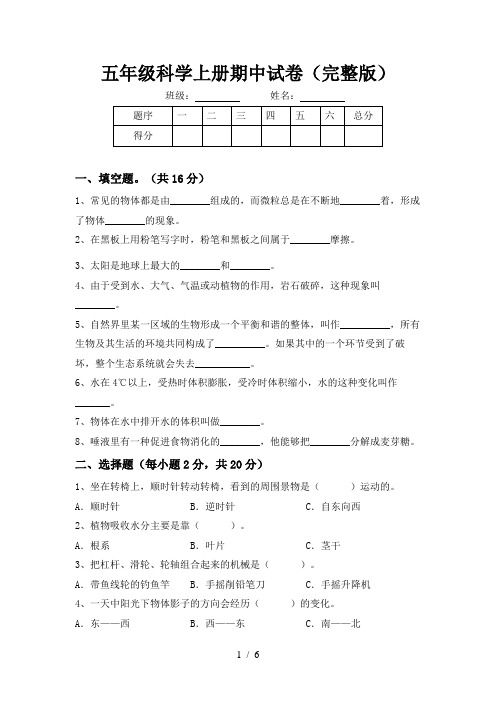 五年级科学上册期中试卷（完整版）

班级：________ 姓名：________

| 题序 | 一 | 二 | 三 | 四 | 五 | 六 | 总分 |
|---|---|---|---|---|---|---|---|
| 得分 | | | | | | | |

一、填空题。（共16分）

1、常见的物体都是由________组成的，而微粒总是在不断地________着，形成了物体________的现象。

2、在黑板上用粉笔写字时，粉笔和黑板之间属于________摩擦。

3、太阳是地球上最大的________和________。

4、由于受到水、大气、气温或动植物的作用，岩石破碎，这种现象叫________。

5、自然界里某一区域的生物形成一个平衡和谐的整体，叫作__________，所有生物及其生活的环境共同构成了__________。如果其中的一个环节受到了破坏，整个生态系统就会失去__________。

6、水在4℃以上，受热时体积膨胀，受冷时体积缩小，水的这种变化叫作________。

7、物体在水中排开水的体积叫做________。

8、唾液里有一种促进食物消化的________，他能够把________分解成麦芽糖。

二、选择题（每小题2分，共20分）

1、坐在转椅上，顺时针转动转椅，看到的周围景物是（　　）运动的。

A．顺时针　　B．逆时针　　C．自东向西

2、植物吸收水分主要是靠（　　）。

A．根系　　B．叶片　　C．茎干

3、把杠杆、滑轮、轮轴组合起来的机械是（　　）。

A．带鱼线轮的钓鱼竿　　B．手摇削铅笔刀　　C．手摇升降机

4、一天中阳光下物体影子的方向会经历（　　）的变化。

A．东——西　　B．西——东　　C．南——北

1 / 6